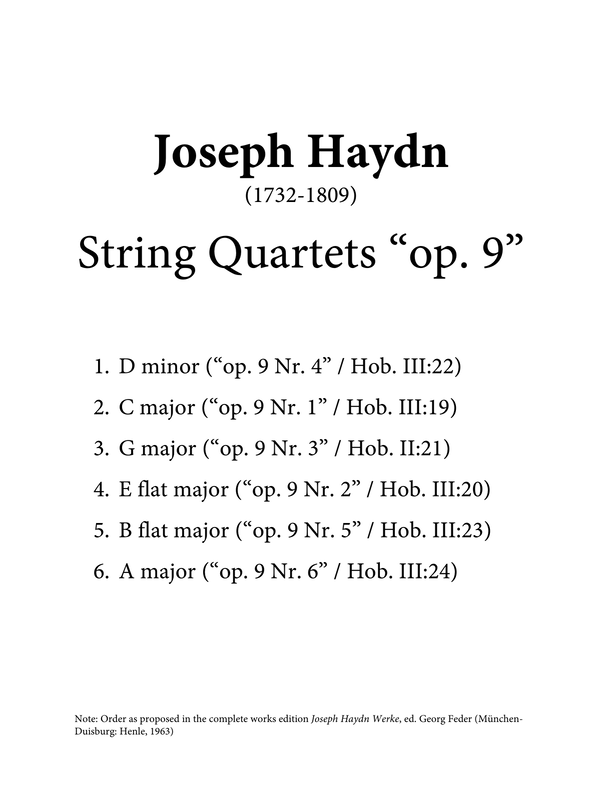 Joseph Haydn
(1732-1809)
String Quartets “op. 9”

1. D minor (“op. 9 Nr. 4” / Hob. III:22)
2. C major (“op. 9 Nr. 1” / Hob. III:19)
3. G major (“op. 9 Nr. 3” / Hob. II:21)
4. E flat major (“op. 9 Nr. 2” / Hob. III:20)
5. B flat major (“op. 9 Nr. 5” / Hob. III:23)
6. A major (“op. 9 Nr. 6” / Hob. III:24)

Note: Order as proposed in the complete works edition Joseph Haydn Werke, ed. Georg Feder (München-Duisburg: Henle, 1963)